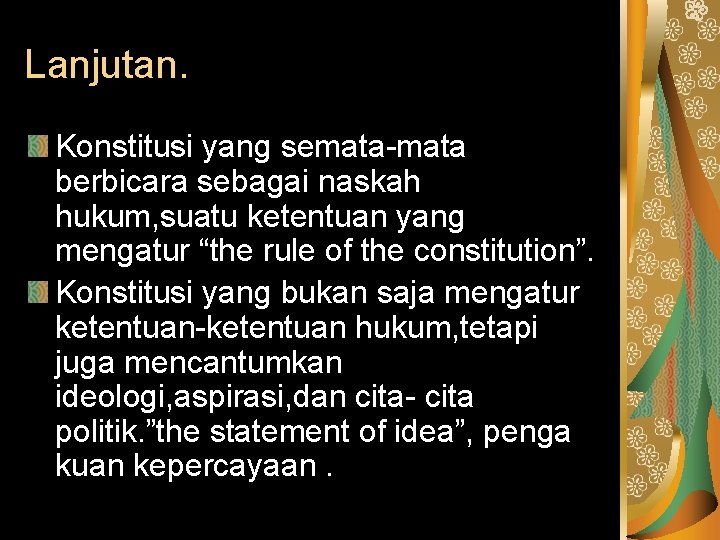 Lanjutan.

Konstitusi yang semata-mata berbicara sebagai naskah hukum,suatu ketentuan yang mengatur “the rule of the constitution”.

Konstitusi yang bukan saja mengatur ketentuan-ketentuan hukum,tetapi juga mencantumkan ideologi,aspirasi,dan cita- cita politik.”the statement of idea”, penga kuan kepercayaan .